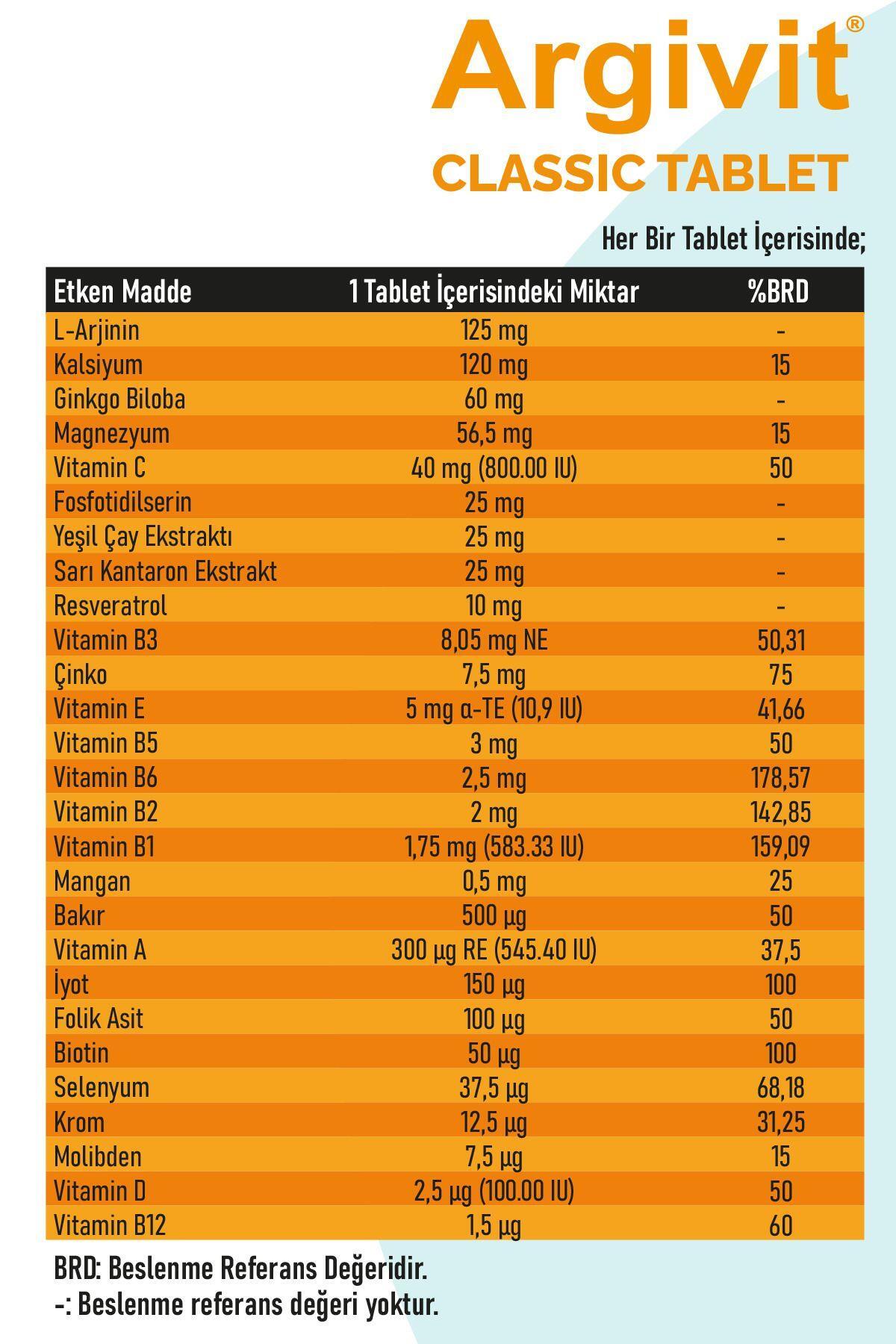 Argivit®
CLASSIC TABLET

Her Bir Tablet İçerisinde;

| Etken Madde | 1 Tablet İçerisindeki Miktar | %BRD |
|---|---|---|
| L-Arjinin | 125 mg | - |
| Kalsiyum | 120 mg | 15 |
| Ginkgo Biloba | 60 mg | - |
| Magnezyum | 56,5 mg | 15 |
| Vitamin C | 40 mg (800.00 IU) | 50 |
| Fosfotidilserin | 25 mg | - |
| Yeşil Çay Ekstraktı | 25 mg | - |
| Sarı Kantaron Ekstrakt | 25 mg | - |
| Resveratrol | 10 mg | - |
| Vitamin B3 | 8,05 mg NE | 50,31 |
| Çinko | 7,5 mg | 75 |
| Vitamin E | 5 mg α-TE (10,9 IU) | 41,66 |
| Vitamin B5 | 3 mg | 50 |
| Vitamin B6 | 2,5 mg | 178,57 |
| Vitamin B2 | 2 mg | 142,85 |
| Vitamin B1 | 1,75 mg (583.33 IU) | 159,09 |
| Mangan | 0,5 mg | 25 |
| Bakır | 500 µg | 50 |
| Vitamin A | 300 µg RE (545.40 IU) | 37,5 |
| İyot | 150 µg | 100 |
| Folik Asit | 100 µg | 50 |
| Biotin | 50 µg | 100 |
| Selenyum | 37,5 µg | 68,18 |
| Krom | 12,5 µg | 31,25 |
| Molibden | 7,5 µg | 15 |
| Vitamin D | 2,5 µg (100.00 IU) | 50 |
| Vitamin B12 | 1,5 µg | 60 |

BRD: Beslenme Referans Değeridir.
-: Beslenme referans değeri yoktur.